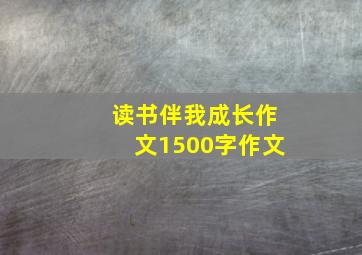 读书伴我成长作文1500字作文